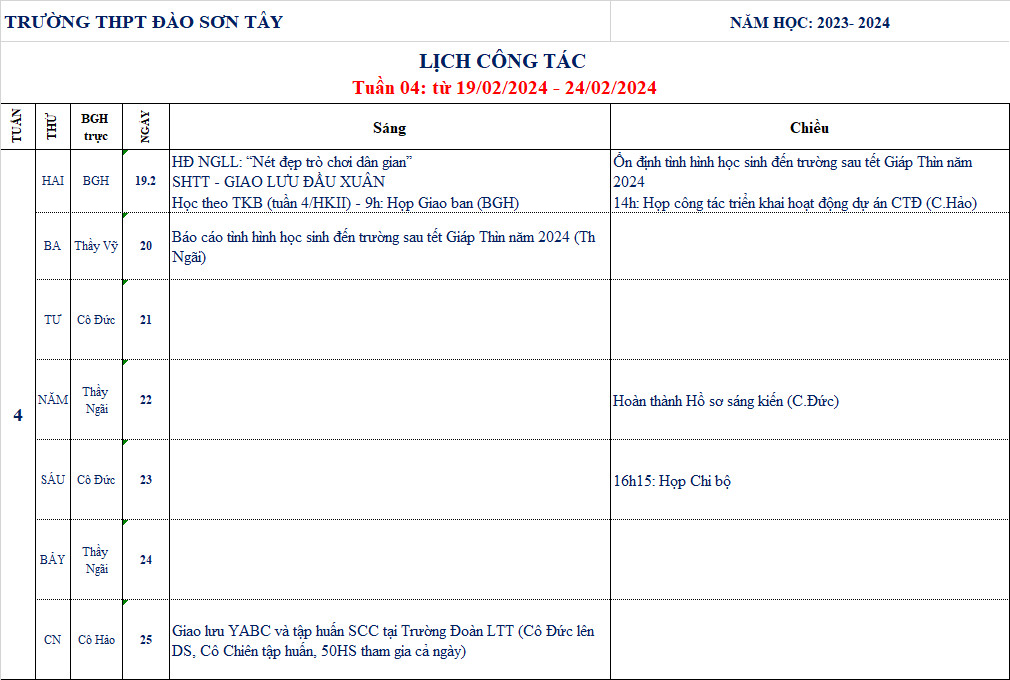 TRƯỜNG THPT ĐÀO SƠN TÂY

NĂM HỌC: 2023- 2024

LỊCH CÔNG TÁC
Tuần 04: từ 19/02/2024 - 24/02/2024

| TUẦN | THỨ | BGH trực | NGÀY | Sáng | Chiều |
|---|---|---|---|---|---|
| 4 | HAI | BGH | 19.2 | HĐ NGLL: "Nét đẹp trò chơi dân gian" SHTT - GIAO LƯU ĐẦU XUÂN Học theo TKB (tuần 4/HKII) - 9h: Họp Giao ban (BGH) | Ổn định tình hình học sinh đến trường sau tết Giáp Thìn năm 2024 14h: Họp công tác triển khai hoạt động dự án CTĐ (C.Hảo) |
| | BA | Thầy Vỹ | 20 | Báo cáo tình hình học sinh đến trường sau tết Giáp Thìn năm 2024 (Th Ngãi) | |
| | TƯ | Cô Đức | 21 | | |
| | NĂM | Thầy Ngãi | 22 | | Hoàn thành Hồ sơ sáng kiến (C.Đức) |
| | SÁU | Cô Đức | 23 | | 16h15: Họp Chi bộ |
| | BẢY | Thầy Ngãi | 24 | | |
| | CN | Cô Hảo | 25 | Giao lưu YABC và tập huấn SCC tại Trường Đoàn LTT (Cô Đức lên DS, Cô Chiên tập huấn, 50HS tham gia cả ngày) | |